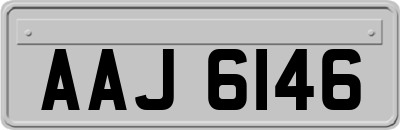 AAJ 6146